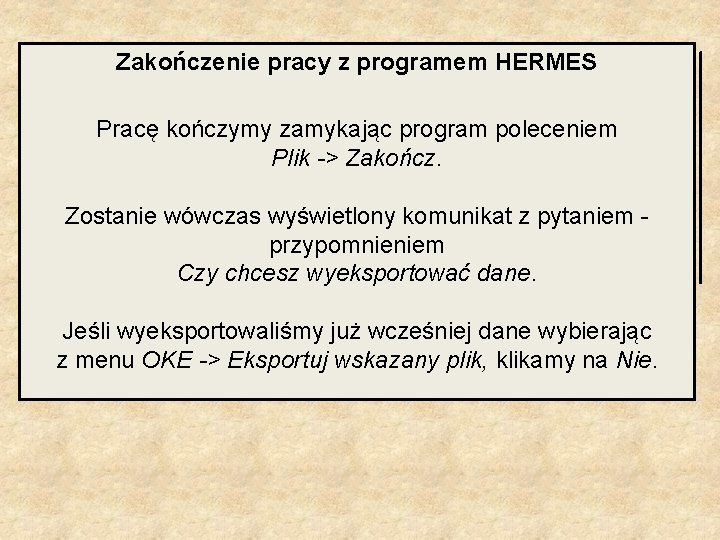 Zakończenie pracy z programem HERMES

Pracę kończymy zamykając program poleceniem Plik -> Zakończ.

Zostanie wówczas wyświetlony komunikat z pytaniem - przypomnieniem
Czy chcesz wyeksportować dane.

Jeśli wyeksportowaliśmy już wcześniej dane wybierając z menu OKE -> Eksportuj wskazany plik, klikamy na Nie.